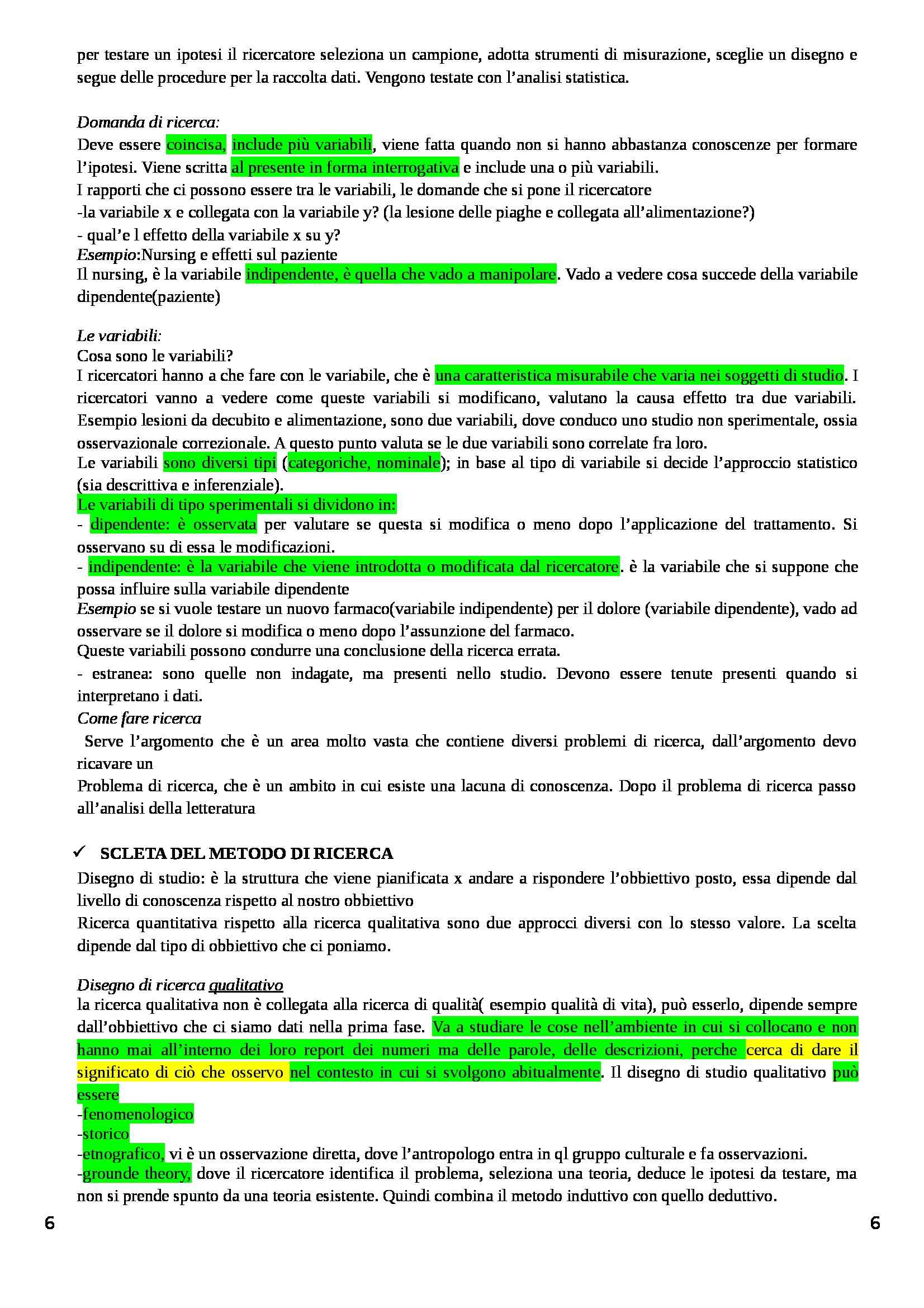 per testare un ipotesi il ricercatore seleziona un campione, adotta strumenti di misurazione, sceglie un disegno e segue delle procedure per la raccolta dati. Vengono testate con l'analisi statistica.

Domanda di ricerca:
Deve essere coincisa, include più variabili, viene fatta quando non si hanno abbastanza conoscenze per formare l'ipotesi. Viene scritta al presente in forma interrogativa e include una o più variabili.
I rapporti che ci possono essere tra le variabili, le domande che si pone il ricercatore
-la variabile x e collegata con la variabile y? (la lesione delle piaghe e collegata all'alimentazione?)
- qual'e l effetto della variabile x su y?
Esempio:Nursing e effetti sul paziente
Il nursing, è la variabile indipendente, è quella che vado a manipolare. Vado a vedere cosa succede della variabile dipendente(paziente)

Le variabili:
Cosa sono le variabili?
I ricercatori hanno a che fare con le variabile, che è una caratteristica misurabile che varia nei soggetti di studio. I ricercatori vanno a vedere come queste variabili si modificano, valutano la causa effetto tra due variabili. Esempio lesioni da decubito e alimentazione, sono due variabili, dove conduco uno studio non sperimentale, ossia osservazionale correzionale. A questo punto valuta se le due variabili sono correlate fra loro.
Le variabili sono diversi tipi (categoriche, nominale); in base al tipo di variabile si decide l'approccio statistico (sia descrittiva e inferenziale).
Le variabili di tipo sperimentali si dividono in:
- dipendente: è osservata per valutare se questa si modifica o meno dopo l'applicazione del trattamento. Si osservano su di essa le modificazioni.
- indipendente: è la variabile che viene introdotta o modificata dal ricercatore. è la variabile che si suppone che possa influire sulla variabile dipendente
Esempio se si vuole testare un nuovo farmaco(variabile indipendente) per il dolore (variabile dipendente), vado ad osservare se il dolore si modifica o meno dopo l'assunzione del farmaco.
Queste variabili possono condurre una conclusione della ricerca errata.
- estranea: sono quelle non indagate, ma presenti nello studio. Devono essere tenute presenti quando si interpretano i dati.
Come fare ricerca
Serve l'argomento che è un area molto vasta che contiene diversi problemi di ricerca, dall'argomento devo ricavare un
Problema di ricerca, che è un ambito in cui esiste una lacuna di conoscenza. Dopo il problema di ricerca passo all'analisi della letteratura

✓ SCLETA DEL METODO DI RICERCA
Disegno di studio: è la struttura che viene pianificata x andare a rispondere l'obbiettivo posto, essa dipende dal livello di conoscenza rispetto al nostro obbiettivo
Ricerca quantitativa rispetto alla ricerca qualitativa sono due approcci diversi con lo stesso valore. La scelta dipende dal tipo di obbiettivo che ci poniamo.

Disegno di ricerca qualitativo
la ricerca qualitativa non è collegata alla ricerca di qualità( esempio qualità di vita), può esserlo, dipende sempre dall'obbiettivo che ci siamo dati nella prima fase. Va a studiare le cose nell'ambiente in cui si collocano e non hanno mai all'interno dei loro report dei numeri ma delle parole, delle descrizioni, perche cerca di dare il significato di ciò che osservo nel contesto in cui si svolgono abitualmente. Il disegno di studio qualitativo può essere
-fenomenologico
-storico
-etnografico, vi è un osservazione diretta, dove l'antropologo entra in ql gruppo culturale e fa osservazioni.
-grounde theory, dove il ricercatore identifica il problema, seleziona una teoria, deduce le ipotesi da testare, ma non si prende spunto da una teoria esistente. Quindi combina il metodo induttivo con quello deduttivo.

6 6